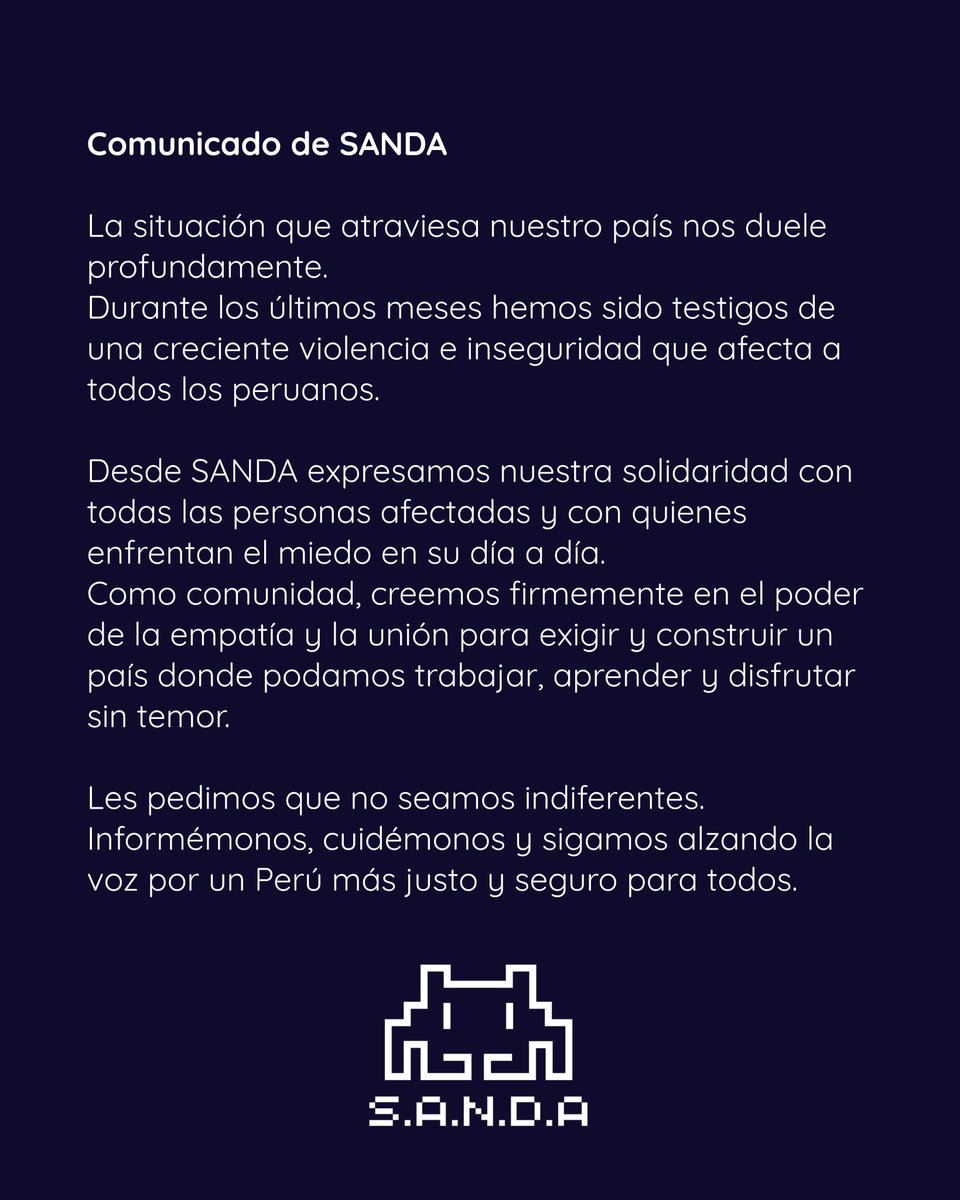 Comunicado de SANDA

La situación que atraviesa nuestro país nos duele profundamente.
Durante los últimos meses hemos sido testigos de una creciente violencia e inseguridad que afecta a todos los peruanos.

Desde SANDA expresamos nuestra solidaridad con todas las personas afectadas y con quienes enfrentan el miedo en su día a día.
Como comunidad, creemos firmemente en el poder de la empatía y la unión para exigir y construir un país donde podamos trabajar, aprender y disfrutar sin temor.

Les pedimos que no seamos indiferentes.
Informémonos, cuidémonos y sigamos alzando la voz por un Perú más justo y seguro para todos.

S.A.N.D.A